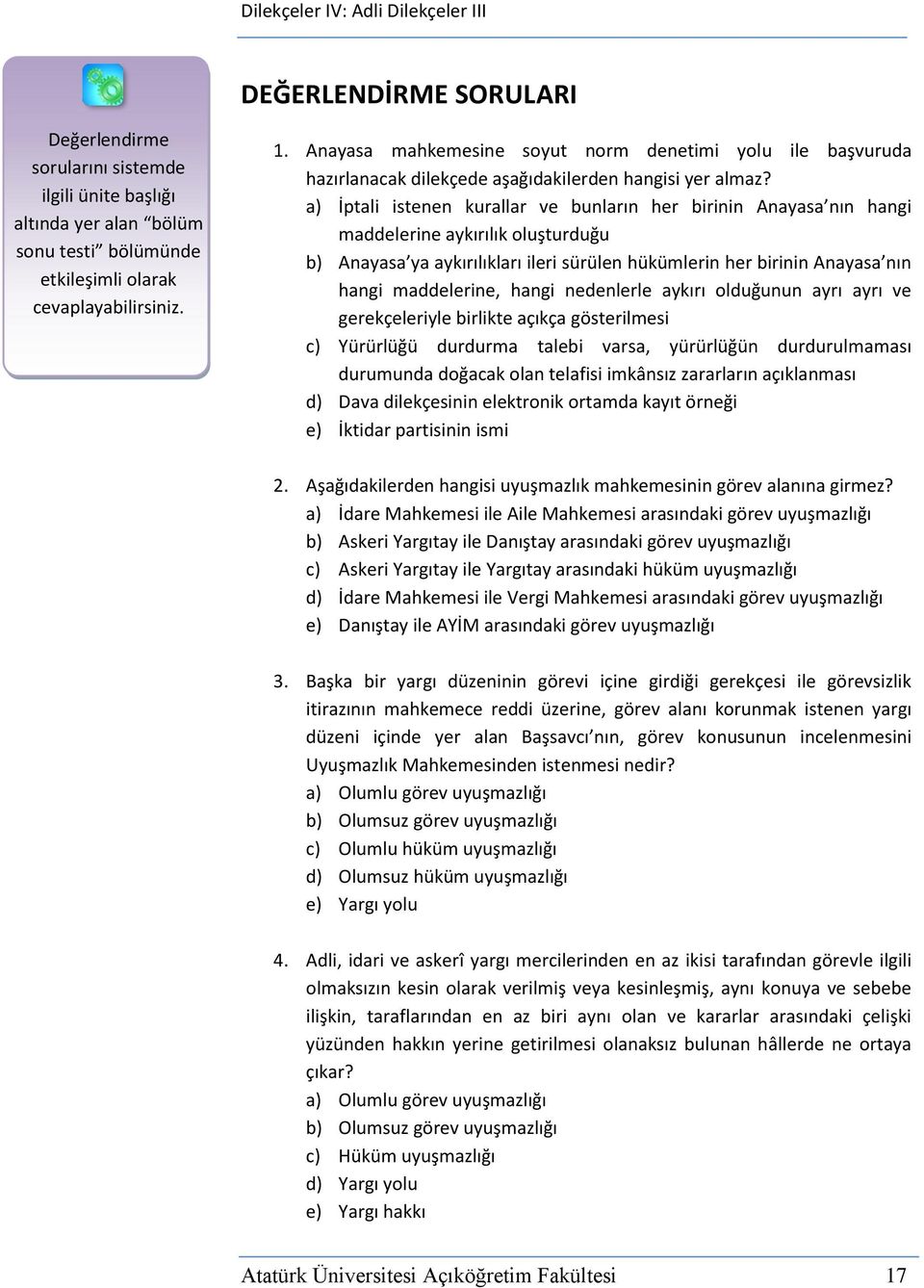 Dilekçeler IV: Adli Dilekçeler III

Değerlendirme sorularını sistemde ilgili ünite başlığı altında yer alan “bölüm sonu testi” bölümünde etkileşimli olarak cevaplayabilirsiniz.

DEĞERLENDİRME SORULARI

1. Anayasa mahkemesine soyut norm denetimi yolu ile başvuruda hazırlanacak dilekçede aşağıdakilerden hangisi yer almaz?
a) İptali istenen kurallar ve bunların her birinin Anayasa’nın hangi maddelerine aykırılık oluşturduğu
b) Anayasa’ya aykırılıkları ileri sürülen hükümlerin her birinin Anayasa’nın hangi maddelerine, hangi nedenlerle aykırı olduğunun ayrı ayrı ve gerekçeleriyle birlikte açıkça gösterilmesi
c) Yürürlüğü durdurma talebi varsa, yürürlüğün durdurulmaması durumunda doğacak olan telafisi imkânsız zararların açıklanması
d) Dava dilekçesinin elektronik ortamda kayıt örneği
e) İktidar partisinin ismi

2. Aşağıdakilerden hangisi uyuşmazlık mahkemesinin görev alanına girmez?
a) İdare Mahkemesi ile Aile Mahkemesi arasındaki görev uyuşmazlığı
b) Askeri Yargıtay ile Danıştay arasındaki görev uyuşmazlığı
c) Askeri Yargıtay ile Yargıtay arasındaki hüküm uyuşmazlığı
d) İdare Mahkemesi ile Vergi Mahkemesi arasındaki görev uyuşmazlığı
e) Danıştay ile AYİM arasındaki görev uyuşmazlığı

3. Başka bir yargı düzeninin görevi içine girdiği gerekçesi ile görevsizlik itirazının mahkemece reddi üzerine, görev alanı korunmak istenen yargı düzeni içinde yer alan Başsavcı’nın, görev konusunun incelenmesini Uyuşmazlık Mahkemesinden istenmesi nedir?
a) Olumlu görev uyuşmazlığı
b) Olumsuz görev uyuşmazlığı
c) Olumlu hüküm uyuşmazlığı
d) Olumsuz hüküm uyuşmazlığı
e) Yargı yolu

4. Adli, idari ve askerî yargı mercilerinden en az ikisi tarafından görevle ilgili olmaksızın kesin olarak verilmiş veya kesinleşmiş, aynı konuya ve sebebe ilişkin, taraflarından en az biri aynı olan ve kararlar arasındaki çelişki yüzünden hakkın yerine getirilmesi olanaksız bulunan hâllerde ne ortaya çıkar?
a) Olumlu görev uyuşmazlığı
b) Olumsuz görev uyuşmazlığı
c) Hüküm uyuşmazlığı
d) Yargı yolu
e) Yargı hakkı

Atatürk Üniversitesi Açıköğretim Fakültesi 17